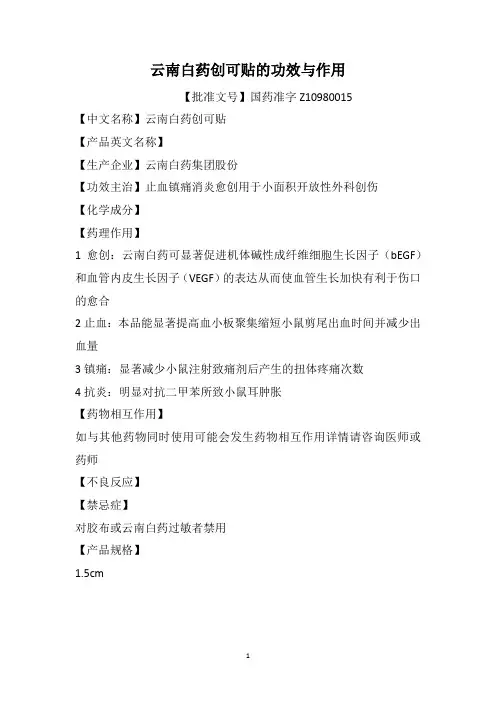 云南白药创可贴的功效与作用

【批准文号】国药准字 Z10980015

【中文名称】云南白药创可贴

【产品英文名称】

【生产企业】云南白药集团股份

【功效主治】止血镇痛消炎愈创用于小面积开放性外科创伤

【化学成分】

【药理作用】

1 愈创：云南白药可显著促进机体碱性成纤维细胞生长因子（bEGF）和血管内皮生长因子（VEGF）的表达从而使血管生长加快有利于伤口的愈合

2 止血：本品能显著提高血小板聚集缩短小鼠剪尾出血时间并减少出血量

3 镇痛：显著减少小鼠注射致痛剂后产生的扭体疼痛次数

4 抗炎：明显对抗二甲苯所致小鼠耳肿胀

【药物相互作用】

如与其他药物同时使用可能会发生药物相互作用详情请咨询医师或药师

【不良反应】

【禁忌症】

对胶布或云南白药过敏者禁用

【产品规格】

1.5cm

1